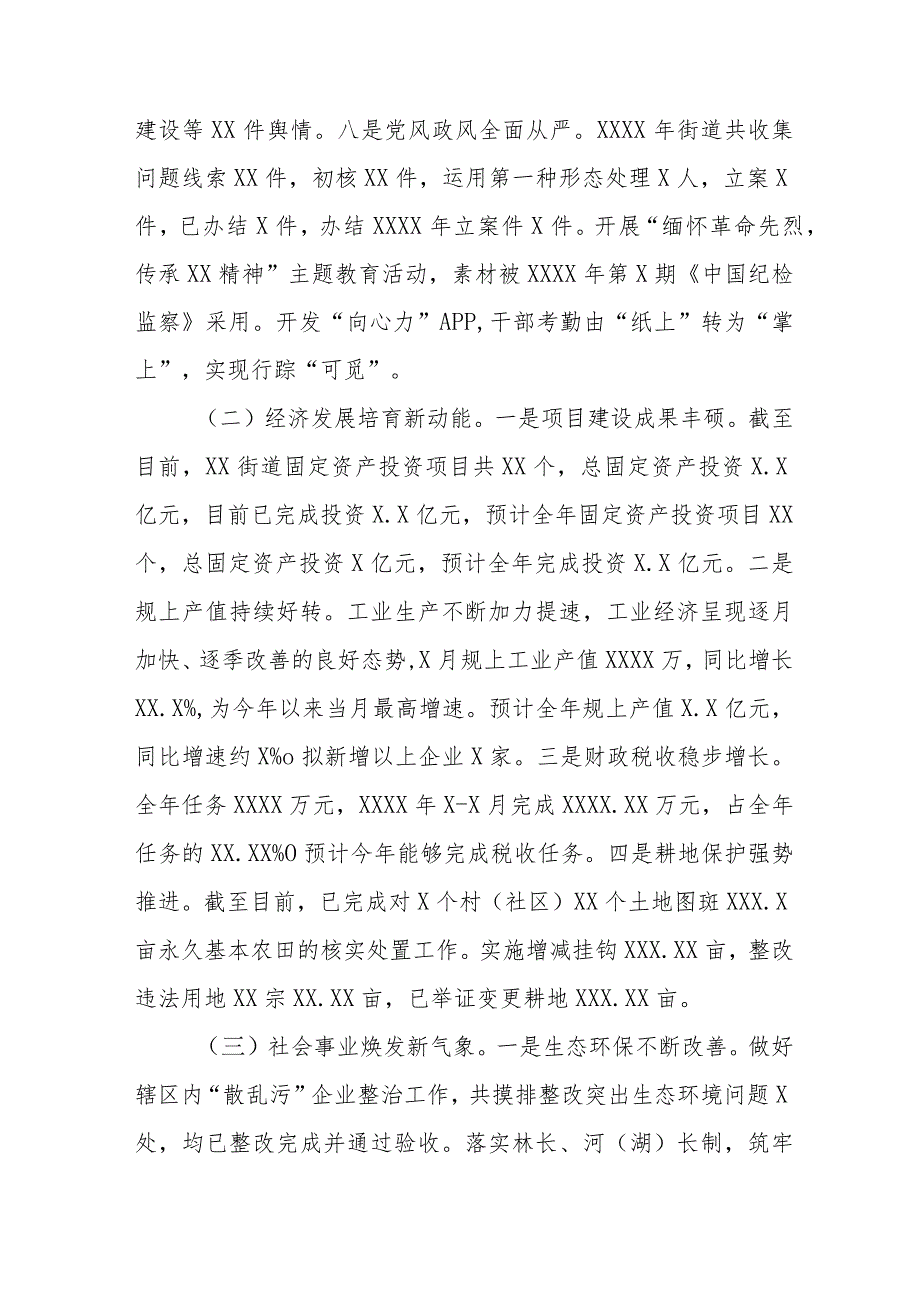 建设等XX件舆情。八是党风政风全面从严。XXXX年街道共收集问题线索XX件，初核XX件，运用第一种形态处理X人，立案X件，已办结X件，办结XXXX年立案件X件。开展“缅怀革命先烈，传承XX精神”主题教育活动，素材被XXXX年第X期《中国纪检监察》采用。开发“向心力”APP,干部考勤由“纸上”转为“掌上”，实现行踪“可觅”。

（二）经济发展培育新动能。一是项目建设成果丰硕。截至目前，XX街道固定资产投资项目共XX个，总固定资产投资X.X亿元，目前已完成投资X.X亿元，预计全年固定资产投资项目XX个，总固定资产投资X亿元，预计全年完成投资X.X亿元。二是规上产值持续好转。工业生产不断加力提速，工业经济呈现逐月加快、逐季改善的良好态势,X月规上工业产值XXXX万，同比增长XX.X%,为今年以来当月最高增速。预计全年规上产值X.X亿元，同比增速约X%o拟新增以上企业X家。三是财政税收稳步增长。全年任务XXXX万元，XXXX年X-X月完成XXXX.XX万元，占全年任务的XX.XX%O预计今年能够完成税收任务。四是耕地保护强势推进。截至目前，已完成对X个村（社区）XX个土地图斑XXX.X亩永久基本农田的核实处置工作。实施增减挂钩XXX.XX亩，整改违法用地XX宗XX.XX亩，已举证变更耕地XXX.XX亩。

（三）社会事业焕发新气象。一是生态环保不断改善。做好辖区内“散乱污”企业整治工作，共摸排整改突出生态环境问题X处，均已整改完成并通过验收。落实林长、河（湖）长制，筑牢